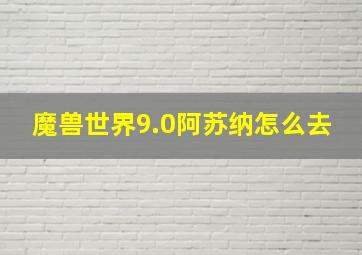 魔兽世界9.0阿苏纳怎么去